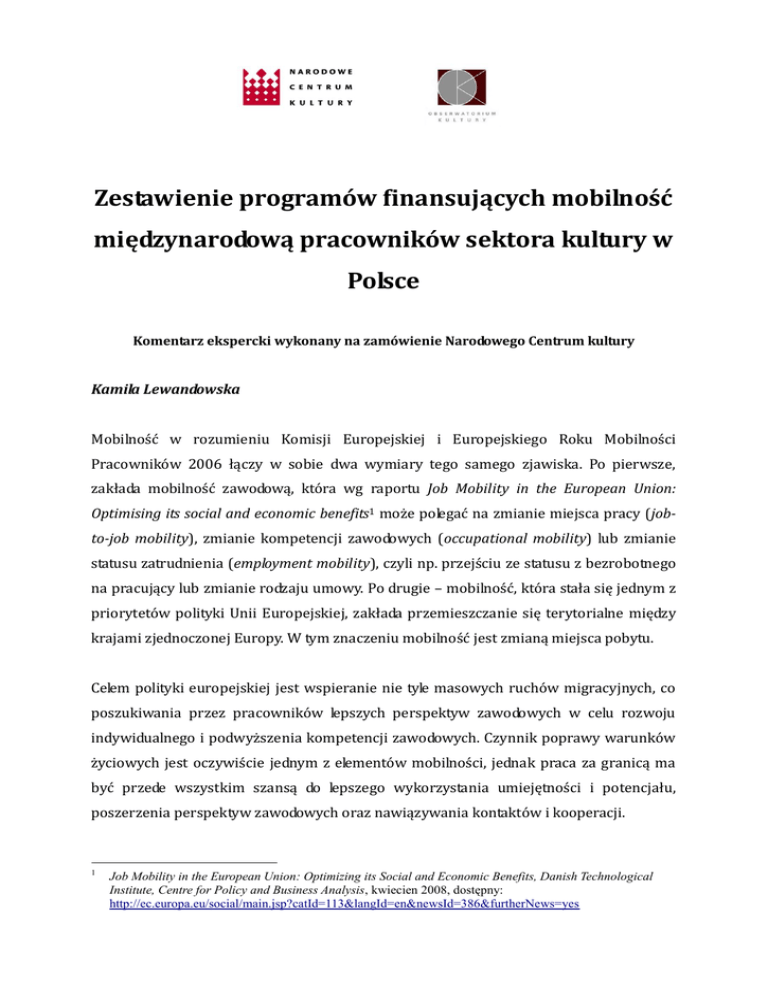 NARODOWE CENTRUM KULTURY

OBSERWATORIUM KULTURY

Zestawienie programów finansujących mobilność międzynarodową pracowników sektora kultury w Polsce

Komentarz ekspercki wykonany na zamówienie Narodowego Centrum kultury

Kamila Lewandowska

Mobilność w rozumieniu Komisji Europejskiej i Europejskiego Roku Mobilności Pracowników 2006 łączy w sobie dwa wymiary tego samego zjawiska. Po pierwsze, zakłada mobilność zawodową, która wg raportu Job Mobility in the European Union: Optimising its social and economic benefits$^1$ może polegać na zmianie miejsca pracy (job-to-job mobility), zmianie kompetencji zawodowych (occupational mobility) lub zmianie statusu zatrudnienia (employment mobility), czyli np. przejściu ze statusu z bezrobotnego na pracujący lub zmianie rodzaju umowy. Po drugie – mobilność, która stała się jednym z priorytetów polityki Unii Europejskiej, zakłada przemieszczanie się terytorialne między krajami zjednoczonej Europy. W tym znaczeniu mobilność jest zmianą miejsca pobytu.

Celem polityki europejskiej jest wspieranie nie tyle masowych ruchów migracyjnych, co poszukiwania przez pracowników lepszych perspektyw zawodowych w celu rozwoju indywidualnego i podwyższenia kompetencji zawodowych. Czynnik poprawy warunków życiowych jest oczywiście jednym z elementów mobilności, jednak praca za granicą ma być przede wszystkim szansą do lepszego wykorzystania umiejętności i potencjału, poszerzenia perspektyw zawodowych oraz nawiązywania kontaktów i kooperacji.

$^1$ Job Mobility in the European Union: Optimizing its Social and Economic Benefits, Danish Technological Institute, Centre for Policy and Business Analysis, kwiecien 2008, dostępny: http://ec.europa.eu/social/main.jsp?catId=113&langId=en&newsId=386&furtherNews=yes